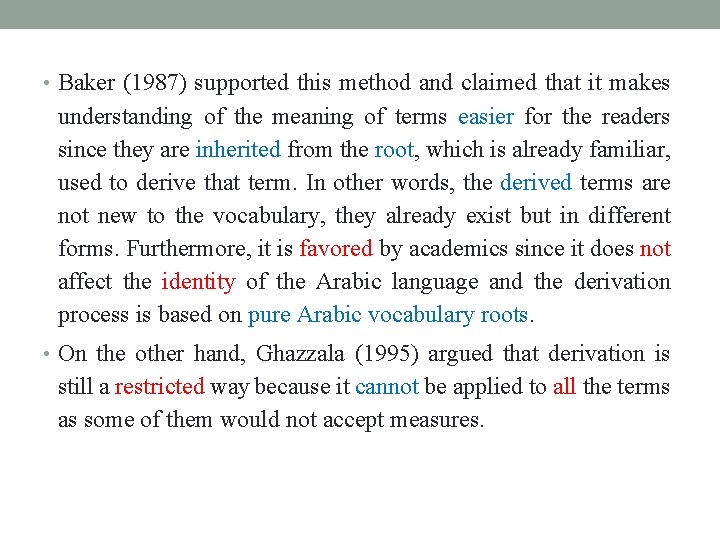 • Baker (1987) supported this method and claimed that it makes understanding of the meaning of terms easier for the readers since they are inherited from the root, which is already familiar, used to derive that term. In other words, the derived terms are not new to the vocabulary, they already exist but in different forms. Furthermore, it is favored by academics since it does not affect the identity of the Arabic language and the derivation process is based on pure Arabic vocabulary roots.

• On the other hand, Ghazzala (1995) argued that derivation is still a restricted way because it cannot be applied to all the terms as some of them would not accept measures.